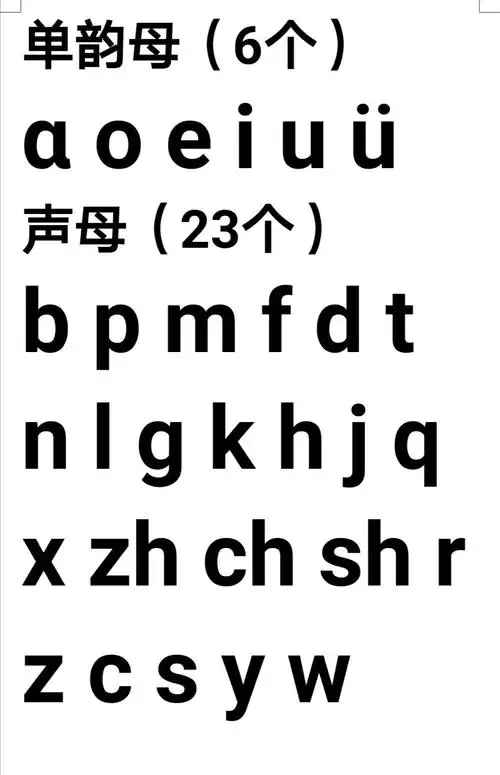 单韵母（6个）

ɑ o e i u ü

声母（23个）

b p m f d t

n l g k h j q

x zh ch sh r

z c s y w